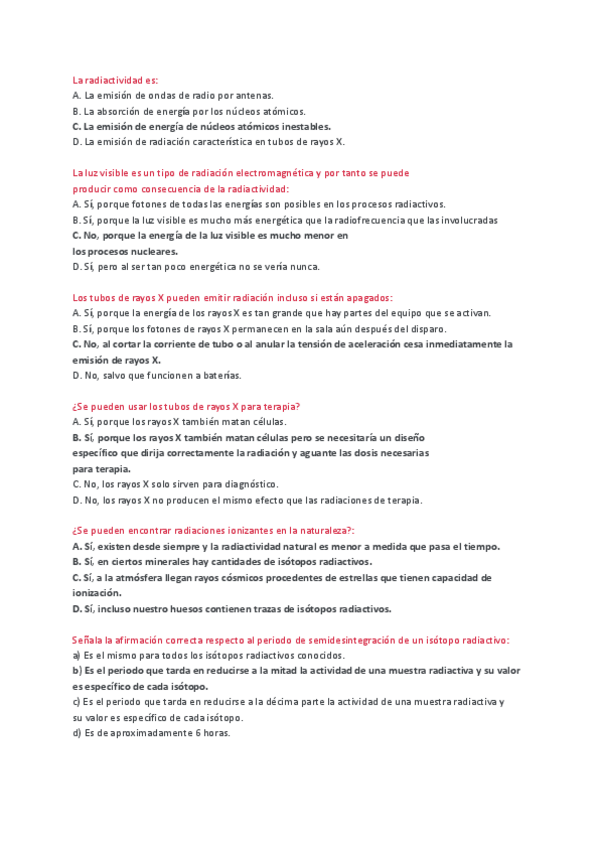 La radiactividad es:
A. La emisión de ondas de radio por antenas.
B. La absorción de energía por los núcleos atómicos.
C. La emisión de energía de núcleos atómicos inestables.
D. La emisión de radiación característica en tubos de rayos X.

La luz visible es un tipo de radiación electromagnética y por tanto se puede producir como consecuencia de la radiactividad:
A. Sí, porque fotones de todas las energías son posibles en los procesos radiactivos.
B. Sí, porque la luz visible es mucho más energética que la radiofrecuencia que las involucradas
C. No, porque la energía de la luz visible es mucho menor en los procesos nucleares.
D. Sí, pero al ser tan poco energética no se vería nunca.

Los tubos de rayos X pueden emitir radiación incluso si están apagados:
A. Sí, porque la energía de los rayos X es tan grande que hay partes del equipo que se activan.
B. Sí, porque los fotones de rayos X permanecen en la sala aún después del disparo.
C. No, al cortar la corriente de tubo o al anular la tensión de aceleración cesa inmediatamente la emisión de rayos X.
D. No, salvo que funcionen a baterías.

¿Se pueden usar los tubos de rayos X para terapia?
A. Sí, porque los rayos X también matan células.
B. Sí, porque los rayos X también matan células pero se necesitaría un diseño específico que dirija correctamente la radiación y aguante las dosis necesarias para terapia.
C. No, los rayos X solo sirven para diagnóstico.
D. No, los rayos X no producen el mismo efecto que las radiaciones de terapia.

¿Se pueden encontrar radiaciones ionizantes en la naturaleza?:
A. Sí, existen desde siempre y la radiactividad natural es menor a medida que pasa el tiempo.
B. Sí, en ciertos minerales hay cantidades de isótopos radiactivos.
C. Sí, a la atmósfera llegan rayos cósmicos procedentes de estrellas que tienen capacidad de ionización.
D. Sí, incluso nuestro huesos contienen trazas de isótopos radiactivos.

Señala la afirmación correcta respecto al periodo de semidesintegración de un isótopo radiactivo:
a) Es el mismo para todos los isótopos radiactivos conocidos.
b) Es el periodo que tarda en reducirse a la mitad la actividad de una muestra radiactiva y su valor es específico de cada isótopo.
c) Es el periodo que tarda en reducirse a la décima parte la actividad de una muestra radiactiva y su valor es específico de cada isótopo.
d) Es de aproximadamente 6 horas.